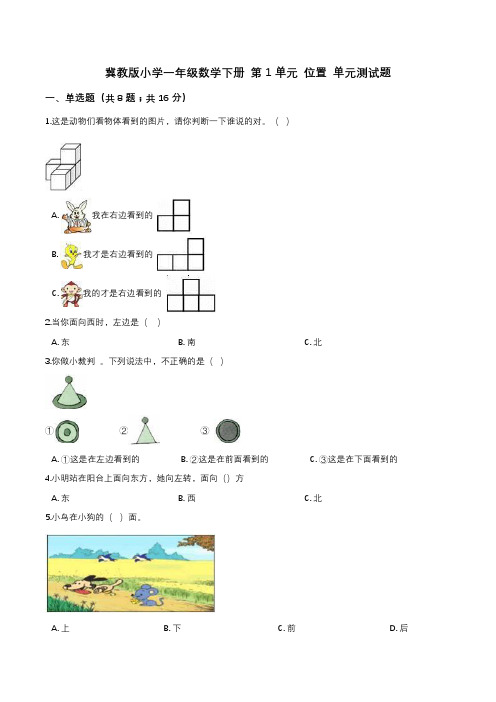 冀教版小学一年级数学下册 第 1 单元 位置 单元测试题

一、单选题（共 8 题；共 16 分）

1.这是动物们看物体看到的图片，请你判断一下谁说的对。（   ）

A. 我在右边看到的

B. 我才是右边看到的

C. 我的才是右边看到的

2.当你面向西时，左边是（   ）

A. 东　　B. 南　　C. 北

3.你做小裁判 。下列说法中，不正确的是（   ）

①　②　③

A. ①这是在左边看到的　　B. ②这是在前面看到的　　C. ③这是在下面看到的

4.小明站在阳台上面向东方，她向左转。面向（）方

A. 东　　B. 西　　C. 北

5.小鸟在小狗的（   ）面。

A. 上　　B. 下　　C. 前　　D. 后